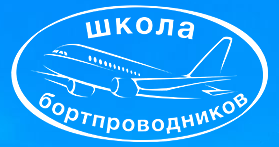 школа
бортпроводников